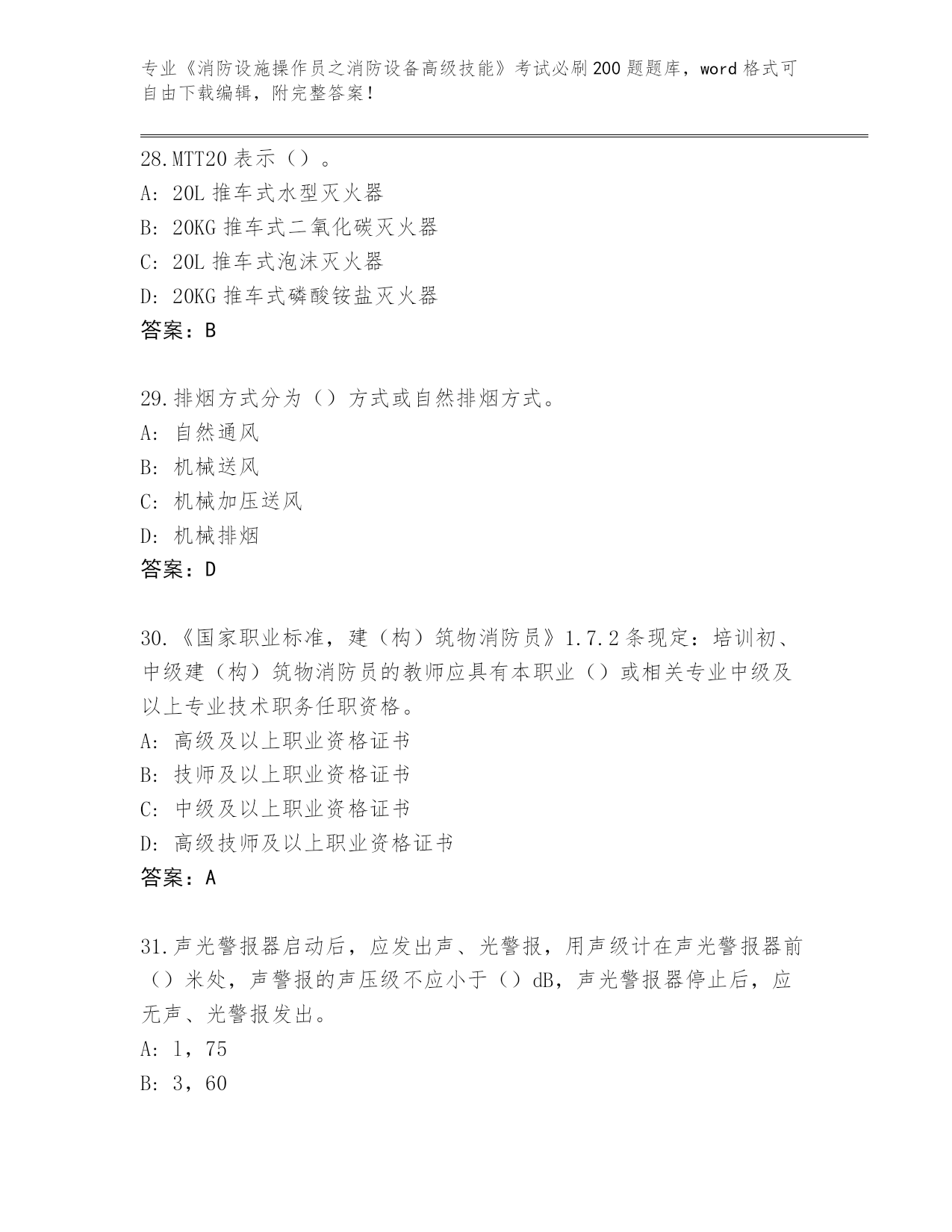 专业《消防设施操作员之消防设备高级技能》考试必刷200题题库，word格式可自由下载编辑，附完整答案！

28.MTT20表示（）。
A: 20L推车式水型灭火器
B: 20KG推车式二氧化碳灭火器
C: 20L推车式泡沫灭火器
D: 20KG推车式磷酸铵盐灭火器
答案：B

29.排烟方式分为（）方式或自然排烟方式。
A: 自然通风
B: 机械送风
C: 机械加压送风
D: 机械排烟
答案：D

30.《国家职业标准，建（构）筑物消防员》1.7.2条现定：培训初、中级建（构）筑物消防员的教师应具有本职业（）或相关专业中级及以上专业技术职务任职资格。
A: 高级及以上职业资格证书
B: 技师及以上职业资格证书
C: 中级及以上职业资格证书
D: 高级技师及以上职业资格证书
答案：A

31.声光警报器启动后，应发出声、光警报，用声级计在声光警报器前（）米处，声警报的声压级不应小于（）dB，声光警报器停止后，应无声、光警报发出。
A: 1，75
B: 3，60